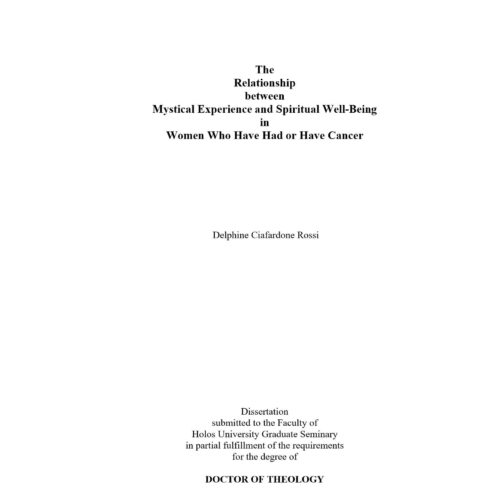 The
Relationship
between
Mystical Experience and Spiritual Well-Being
in
Women Who Have Had or Have Cancer

Delphine Ciafardone Rossi

Dissertation
submitted to the Faculty of
Holos University Graduate Seminary
in partial fulfillment of the requirements
for the degree of

DOCTOR OF THEOLOGY